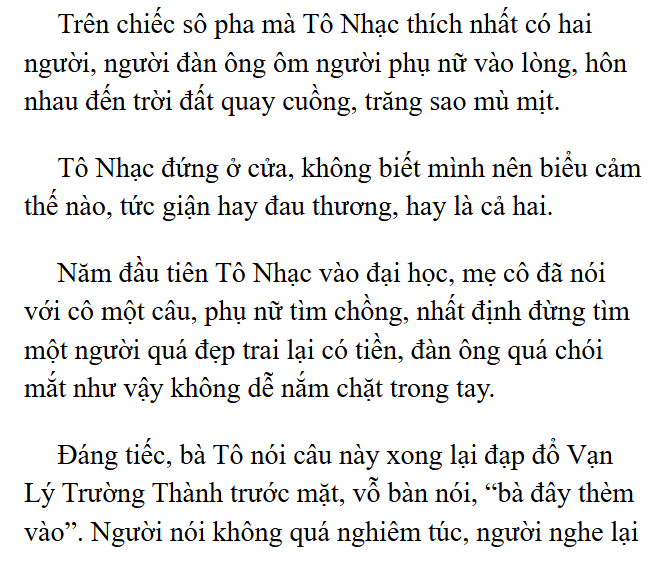 Trên chiếc sô pha mà Tô Nhạc thích nhất có hai người, người đàn ông ôm người phụ nữ vào lòng, hôn nhau đến trời đất quay cuồng, trăng sao mù mịt.

Tô Nhạc đứng ở cửa, không biết mình nên biểu cảm thế nào, tức giận hay đau thương, hay là cả hai.

Năm đầu tiên Tô Nhạc vào đại học, mẹ cô đã nói với cô một câu, phụ nữ tìm chồng, nhất định đừng tìm một người quá đẹp trai lại có tiền, đàn ông quá chói mắt như vậy không dễ nắm chặt trong tay.

Đáng tiếc, bà Tô nói câu này xong lại đạp đổ Vạn Lý Trường Thành trước mặt, vỗ bàn nói, "bà đây thèm vào". Người nói không quá nghiêm túc, người nghe lại